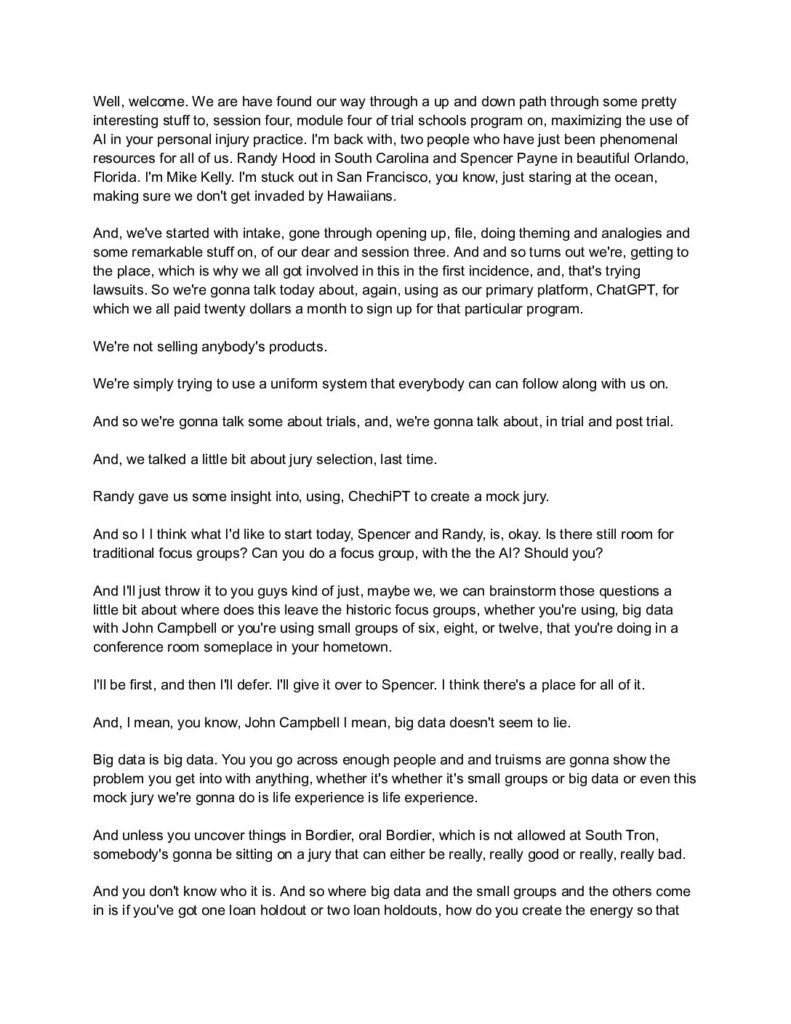 Well, welcome. We are have found our way through a up and down path through some pretty interesting stuff to, session four, module four of trial schools program on, maximizing the use of AI in your personal injury practice. I'm back with, two people who have just been phenomenal resources for all of us. Randy Hood in South Carolina and Spencer Payne in beautiful Orlando, Florida. I'm Mike Kelly. I'm stuck out in San Francisco, you know, just staring at the ocean, making sure we don't get invaded by Hawaiians.

And, we've started with intake, gone through opening up, file, doing theming and analogies and some remarkable stuff on, of our dear and session three. And and so turns out we're, getting to the place, which is why we all got involved in this in the first incidence, and, that's trying lawsuits. So we're gonna talk today about, again, using as our primary platform, ChatGPT, for which we all paid twenty dollars a month to sign up for that particular program.

We're not selling anybody's products.

We're simply trying to use a uniform system that everybody can can follow along with us on.

And so we're gonna talk some about trials, and, we're gonna talk about, in trial and post trial.

And, we talked a little bit about jury selection, last time.

Randy gave us some insight into, using, ChechiPT to create a mock jury.

And so I I think what I'd like to start today, Spencer and Randy, is, okay. Is there still room for traditional focus groups? Can you do a focus group, with the the AI? Should you?

And I'll just throw it to you guys kind of just, maybe we, we can brainstorm those questions a little bit about where does this leave the historic focus groups, whether you're using, big data with John Campbell or you're using small groups of six, eight, or twelve, that you're doing in a conference room someplace in your hometown.

I'll be first, and then I'll defer. I'll give it over to Spencer. I think there's a place for all of it.

And, I mean, you know, John Campbell I mean, big data doesn't seem to lie.

Big data is big data. You you go across enough people and and truisms are gonna show the problem you get into with anything, whether it's whether it's small groups or big data or even this mock jury we're gonna do is life experience is life experience.

And unless you uncover things in Bordier, oral Bordier, which is not allowed at South Tron, somebody's gonna be sitting on a jury that can either be really, really good or really, really bad.

And you don't know who it is. And so where big data and the small groups and the others come in is if you've got one loan holdout or two loan holdouts, how do you create the energy so that